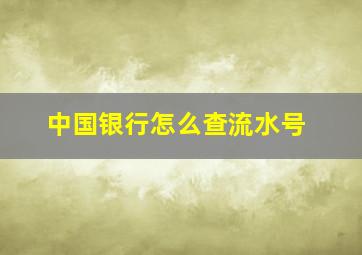 中国银行怎么查流水号